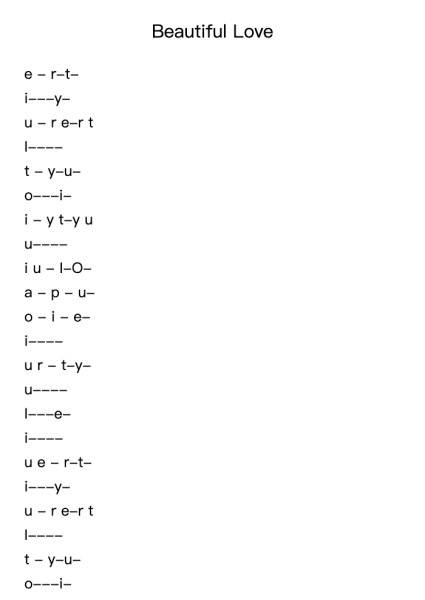 Beautiful Love

e – r–t–
i–––y–
u – r e–r t
I––––
t – y–u–
o–––i–
i – y t–y u
u––––
i u – I–O–
a – p – u–
o – i – e–
i––––
u r – t–y–
u––––
I–––e–
i––––
u e – r–t–
i–––y–
u – r e–r t
I––––
t – y–u–
o–––i–